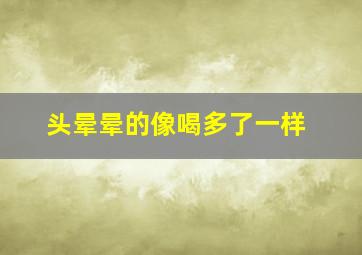 头晕晕的像喝多了一样